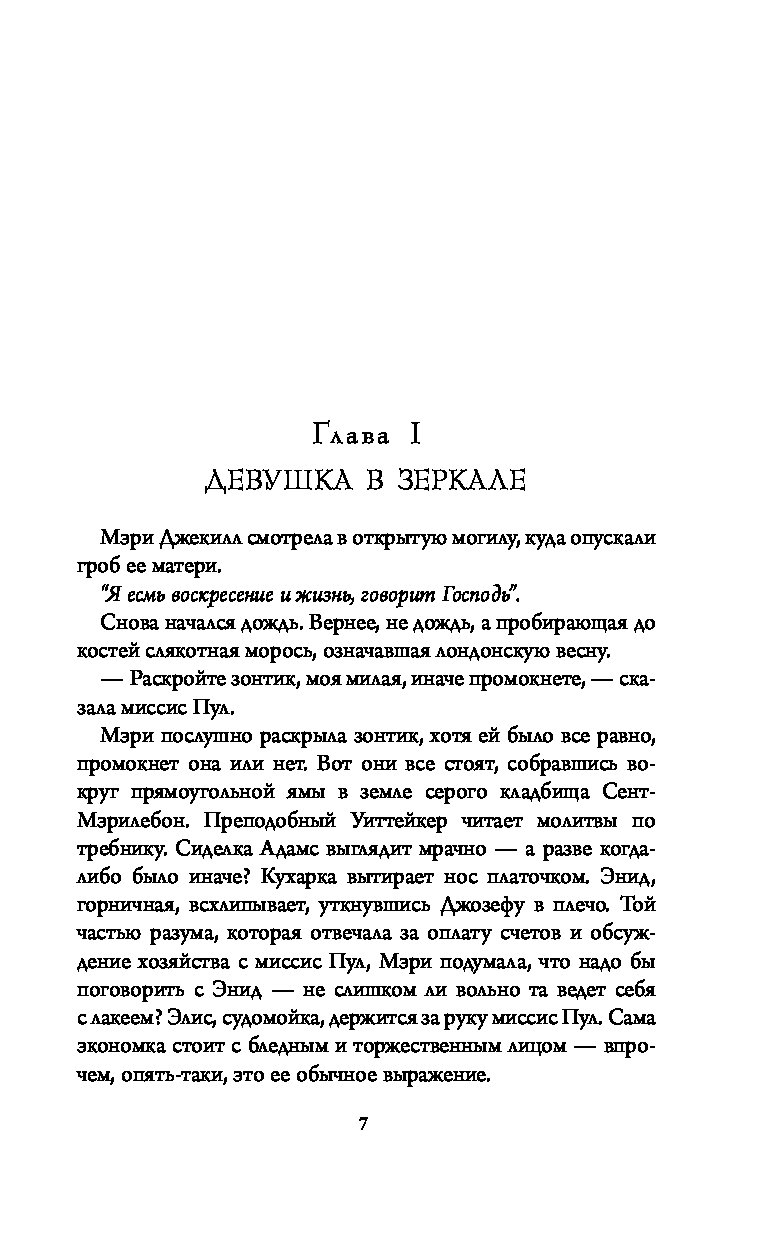 Глава I

ДЕВУШКА В ЗЕРКАЛЕ

Мэри Джекилл смотрела в открытую могилу, куда опускали гроб ее матери.

"Я есмь воскресение и жизнь, говорит Господь".

Снова начался дождь. Вернее, не дождь, а пробирающая до костей слякотная морось, означавшая лондонскую весну.

— Раскройте зонтик, моя милая, иначе промокнете, — сказала миссис Пул.

Мэри послушно раскрыла зонтик, хотя ей было все равно, промокнет она или нет. Вот они все стоят, собравшись вокруг прямоугольной ямы в земле серого кладбища Сент-Мэрилебон. Преподобный Уиттейкер читает молитвы по требнику. Сиделка Адамс выглядит мрачно — а разве когда-либо было иначе? Кухарка вытирает нос платочком. Энид, горничная, всхлипывает, уткнувшись Джозефу в плечо. Той частью разума, которая отвечала за оплату счетов и обсуждение хозяйства с миссис Пул, Мэри подумала, что надо бы поговорить с Энид — не слишком ли вольно та ведет себя с лакеем? Элис, судомойка, держится за руку миссис Пул. Сама экономка стоит с бледным и торжественным лицом — впрочем, опять-таки, это ее обычное выражение.

7